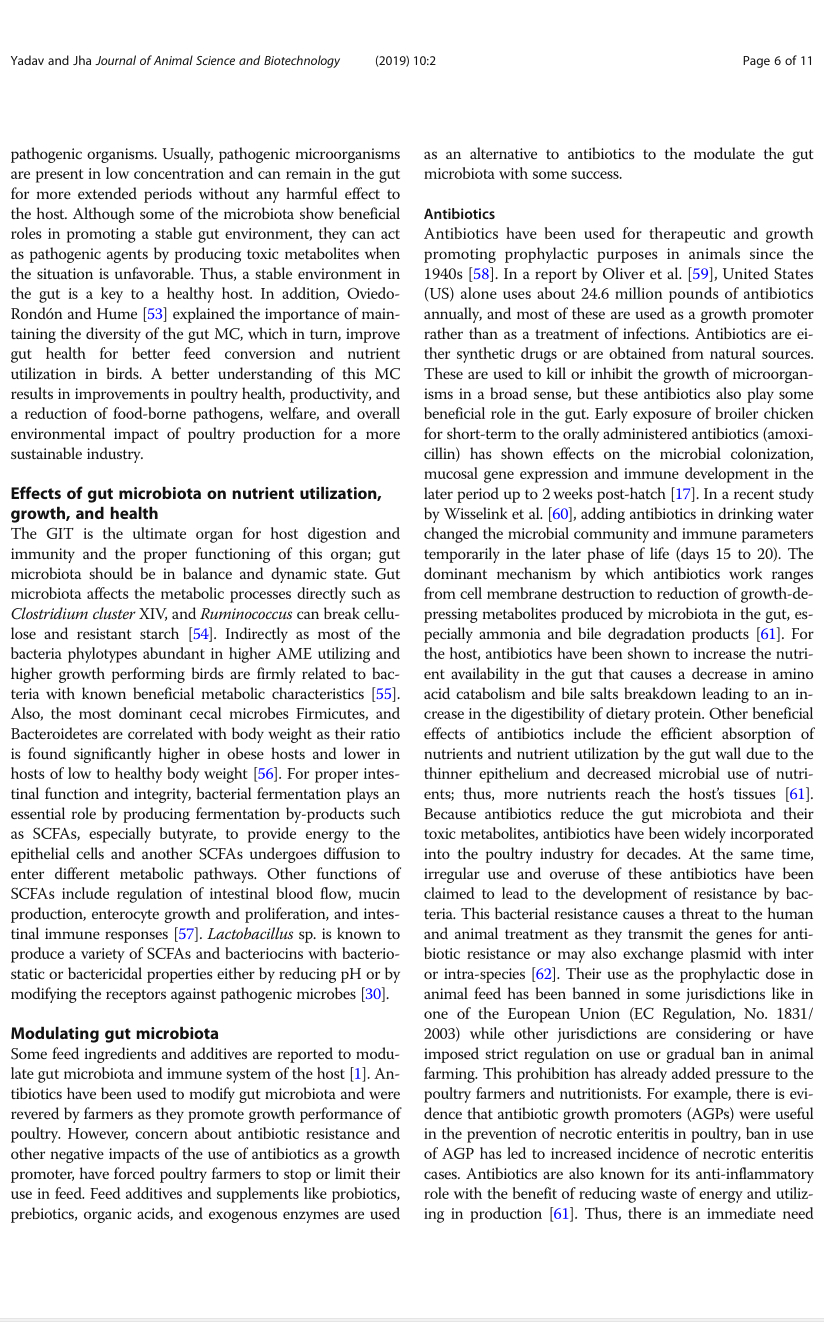 Yadav and Jha Journal of Animal Science and Biotechnology (2019) 10:2 Page 6 of 11

pathogenic organisms. Usually, pathogenic microorganisms are present in low concentration and can remain in the gut for more extended periods without any harmful effect to the host. Although some of the microbiota show beneficial roles in promoting a stable gut environment, they can act as pathogenic agents by producing toxic metabolites when the situation is unfavorable. Thus, a stable environment in the gut is a key to a healthy host. In addition, Oviedo-Rondón and Hume [53] explained the importance of maintaining the diversity of the gut MC, which in turn, improve gut health for better feed conversion and nutrient utilization in birds. A better understanding of this MC results in improvements in poultry health, productivity, and a reduction of food-borne pathogens, welfare, and overall environmental impact of poultry production for a more sustainable industry.

Effects of gut microbiota on nutrient utilization, growth, and health
The GIT is the ultimate organ for host digestion and immunity and the proper functioning of this organ; gut microbiota should be in balance and dynamic state. Gut microbiota affects the metabolic processes directly such as Clostridium cluster XIV, and Ruminococcus can break cellulose and resistant starch [54]. Indirectly as most of the bacteria phylotypes abundant in higher AME utilizing and higher growth performing birds are firmly related to bacteria with known beneficial metabolic characteristics [55]. Also, the most dominant cecal microbes Firmicutes, and Bacteroidetes are correlated with body weight as their ratio is found significantly higher in obese hosts and lower in hosts of low to healthy body weight [56]. For proper intestinal function and integrity, bacterial fermentation plays an essential role by producing fermentation by-products such as SCFAs, especially butyrate, to provide energy to the epithelial cells and another SCFAs undergoes diffusion to enter different metabolic pathways. Other functions of SCFAs include regulation of intestinal blood flow, mucin production, enterocyte growth and proliferation, and intestinal immune responses [57]. Lactobacillus sp. is known to produce a variety of SCFAs and bacteriocins with bacteriostatic or bactericidal properties either by reducing pH or by modifying the receptors against pathogenic microbes [30].

Modulating gut microbiota
Some feed ingredients and additives are reported to modulate gut microbiota and immune system of the host [1]. Antibiotics have been used to modify gut microbiota and were revered by farmers as they promote growth performance of poultry. However, concern about antibiotic resistance and other negative impacts of the use of antibiotics as a growth promoter, have forced poultry farmers to stop or limit their use in feed. Feed additives and supplements like probiotics, prebiotics, organic acids, and exogenous enzymes are used as an alternative to antibiotics to the modulate the gut microbiota with some success.

Antibiotics
Antibiotics have been used for therapeutic and growth promoting prophylactic purposes in animals since the 1940s [58]. In a report by Oliver et al. [59], United States (US) alone uses about 24.6 million pounds of antibiotics annually, and most of these are used as a growth promoter rather than as a treatment of infections. Antibiotics are either synthetic drugs or are obtained from natural sources. These are used to kill or inhibit the growth of microorganisms in a broad sense, but these antibiotics also play some beneficial role in the gut. Early exposure of broiler chicken for short-term to the orally administered antibiotics (amoxicillin) has shown effects on the microbial colonization, mucosal gene expression and immune development in the later period up to 2 weeks post-hatch [17]. In a recent study by Wisselink et al. [60], adding antibiotics in drinking water changed the microbial community and immune parameters temporarily in the later phase of life (days 15 to 20). The dominant mechanism by which antibiotics work ranges from cell membrane destruction to reduction of growth-depressing metabolites produced by microbiota in the gut, especially ammonia and bile degradation products [61]. For the host, antibiotics have been shown to increase the nutrient availability in the gut that causes a decrease in amino acid catabolism and bile salts breakdown leading to an increase in the digestibility of dietary protein. Other beneficial effects of antibiotics include the efficient absorption of nutrients and nutrient utilization by the gut wall due to the thinner epithelium and decreased microbial use of nutrients; thus, more nutrients reach the host's tissues [61]. Because antibiotics reduce the gut microbiota and their toxic metabolites, antibiotics have been widely incorporated into the poultry industry for decades. At the same time, irregular use and overuse of these antibiotics have been claimed to lead to the development of resistance by bacteria. This bacterial resistance causes a threat to the human and animal treatment as they transmit the genes for antibiotic resistance or may also exchange plasmid with inter or intra-species [62]. Their use as the prophylactic dose in animal feed has been banned in some jurisdictions like in one of the European Union (EC Regulation, No. 1831/2003) while other jurisdictions are considering or have imposed strict regulation on use or gradual ban in animal farming. This prohibition has already added pressure to the poultry farmers and nutritionists. For example, there is evidence that antibiotic growth promoters (AGPs) were useful in the prevention of necrotic enteritis in poultry, ban in use of AGP has led to increased incidence of necrotic enteritis cases. Antibiotics are also known for its anti-inflammatory role with the benefit of reducing waste of energy and utilizing in production [61]. Thus, there is an immediate need